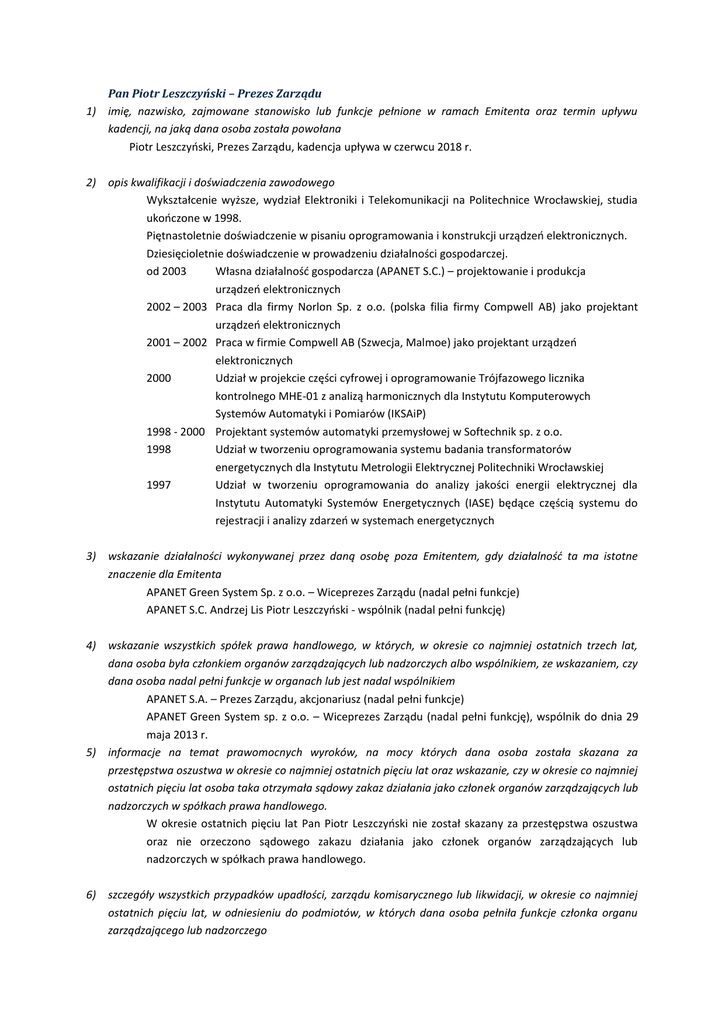 Pan Piotr Leszczyński – Prezes Zarządu

1) imię, nazwisko, zajmowane stanowisko lub funkcje pełnione w ramach Emitenta oraz termin upływu kadencji, na jaką dana osoba została powołana

Piotr Leszczyński, Prezes Zarządu, kadencja upływa w czerwcu 2018 r.

2) opis kwalifikacji i doświadczenia zawodowego

Wykształcenie wyższe, wydział Elektroniki i Telekomunikacji na Politechnice Wrocławskiej, studia ukończone w 1998.

Piętnastoletnie doświadczenie w pisaniu oprogramowania i konstrukcji urządzeń elektronicznych.

Dziesięcioletnie doświadczenie w prowadzeniu działalności gospodarczej.

od 2003 Własna działalność gospodarcza (APANET S.C.) – projektowanie i produkcja urządzeń elektronicznych

2002 – 2003 Praca dla firmy Norlon Sp. z o.o. (polska filia firmy Compwell AB) jako projektant urządzeń elektronicznych

2001 – 2002 Praca w firmie Compwell AB (Szwecja, Malmoe) jako projektant urządzeń elektronicznych

2000 Udział w projekcie części cyfrowej i oprogramowanie Trójfazowego licznika kontrolnego MHE-01 z analizą harmonicznych dla Instytutu Komputerowych Systemów Automatyki i Pomiarów (IKSAiP)

1998 - 2000 Projektant systemów automatyki przemysłowej w Softechnik sp. z o.o.

1998 Udział w tworzeniu oprogramowania systemu badania transformatorów energetycznych dla Instytutu Metrologii Elektrycznej Politechniki Wrocławskiej

1997 Udział w tworzeniu oprogramowania do analizy jakości energii elektrycznej dla Instytutu Automatyki Systemów Energetycznych (IASE) będące częścią systemu do rejestracji i analizy zdarzeń w systemach energetycznych

3) wskazanie działalności wykonywanej przez daną osobę poza Emitentem, gdy działalność ta ma istotne znaczenie dla Emitenta

APANET Green System Sp. z o.o. – Wiceprezes Zarządu (nadal pełni funkcje)

APANET S.C. Andrzej Lis Piotr Leszczyński - wspólnik (nadal pełni funkcję)

4) wskazanie wszystkich spółek prawa handlowego, w których, w okresie co najmniej ostatnich trzech lat, dana osoba była członkiem organów zarządzających lub nadzorczych albo wspólnikiem, ze wskazaniem, czy dana osoba nadal pełni funkcje w organach lub jest nadal wspólnikiem

APANET S.A. – Prezes Zarządu, akcjonariusz (nadal pełni funkcje)

APANET Green System sp. z o.o. – Wiceprezes Zarządu (nadal pełni funkcję), wspólnik do dnia 29 maja 2013 r.

5) informacje na temat prawomocnych wyroków, na mocy których dana osoba została skazana za przestępstwa oszustwa w okresie co najmniej ostatnich pięciu lat oraz wskazanie, czy w okresie co najmniej ostatnich pięciu lat osoba taka otrzymała sądowy zakaz działania jako członek organów zarządzających lub nadzorczych w spółkach prawa handlowego.

W okresie ostatnich pięciu lat Pan Piotr Leszczyński nie został skazany za przestępstwa oszustwa oraz nie orzeczono sądowego zakazu działania jako członek organów zarządzających lub nadzorczych w spółkach prawa handlowego.

6) szczegóły wszystkich przypadków upadłości, zarządu komisarycznego lub likwidacji, w okresie co najmniej ostatnich pięciu lat, w odniesieniu do podmiotów, w których dana osoba pełniła funkcje członka organu zarządzającego lub nadzorczego